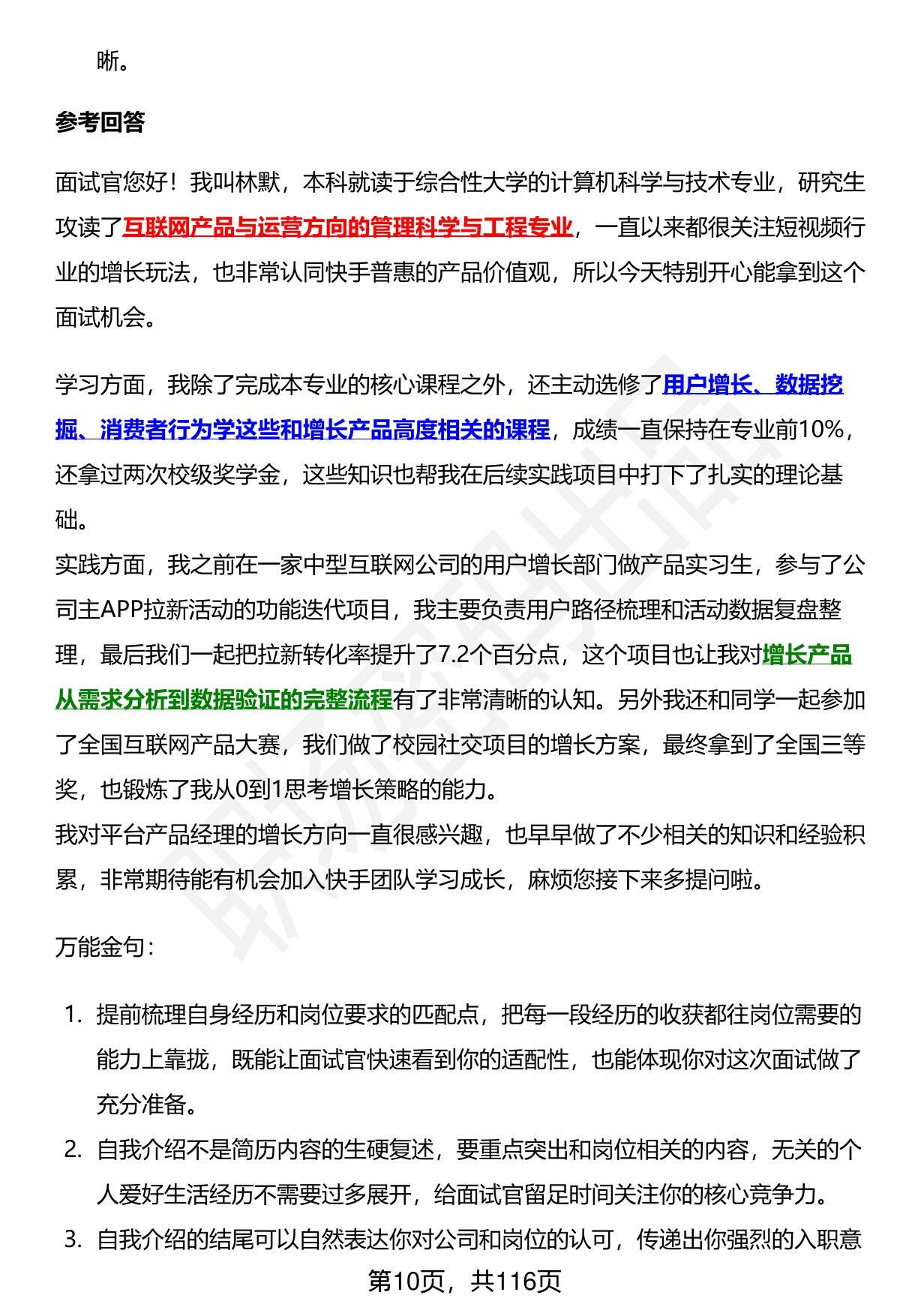 晰。

参考回答

面试官您好！我叫林默，本科就读于综合性大学的计算机科学与技术专业，研究生攻读了互联网产品与运营方向的管理科学与工程专业，一直以来都很关注短视频行业的增长玩法，也非常认同快手普惠的产品价值观，所以今天特别开心能拿到这个面试机会。

学习方面，我除了完成本专业的核心课程之外，还主动选修了用户增长、数据挖掘、消费者行为学这些和增长产品高度相关的课程，成绩一直保持在专业前10%，还拿过两次校级奖学金，这些知识也帮我在后续实践项目中打下了扎实的理论基础。
实践方面，我之前在一家中型互联网公司的用户增长部门做产品实习生，参与了公司主APP拉新活动的功能迭代项目，我主要负责用户路径梳理和活动数据复盘整理，最后我们一起把拉新转化率提升了7.2个百分点，这个项目也让我对增长产品从需求分析到数据验证的完整流程有了非常清晰的认知。另外我还和同学一起参加了全国互联网产品大赛，我们做了校园社交项目的增长方案，最终拿到了全国三等奖，也锻炼了我从0到1思考增长策略的能力。
我对平台产品经理的增长方向一直很感兴趣，也早早做了不少相关的知识和经验积累，非常期待能有机会加入快手团队学习成长，麻烦您接下来多提问啦。

万能金句：

1. 提前梳理自身经历和岗位要求的匹配点，把每一段经历的收获都往岗位需要的能力上靠拢，既能让面试官快速看到你的适配性，也能体现你对这次面试做了充分准备。
2. 自我介绍不是简历内容的生硬复述，要重点突出和岗位相关的内容，无关的个人爱好生活经历不需要过多展开，给面试官留足时间关注你的核心竞争力。
3. 自我介绍的结尾可以自然表达你对公司和岗位的认可，传递出你强烈的入职意

第10页，共116页